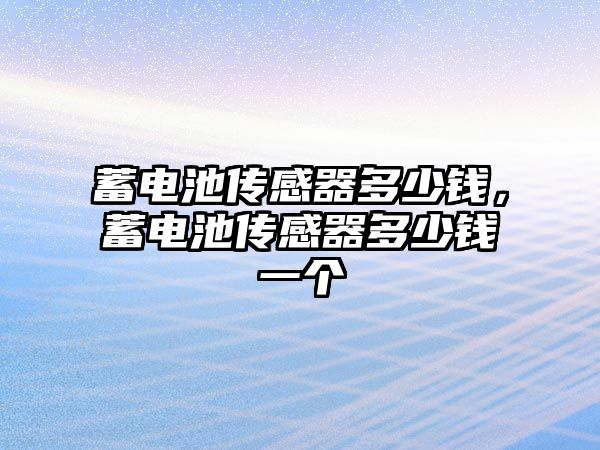 蓄电池传感器多少钱，蓄电池传感器多少钱一个